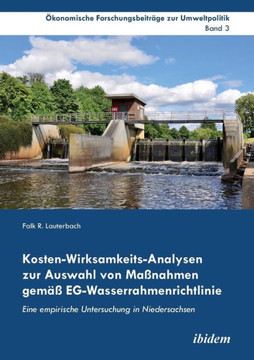 Ökonomische Forschungsbeiträge zur Umweltpolitik
Band 3

Falk R. Lauterbach

Kosten-Wirksamkeits-Analysen zur Auswahl von Maßnahmen gemäß EG-Wasserrahmenrichtlinie

Eine empirische Untersuchung in Niedersachsen

ibidem